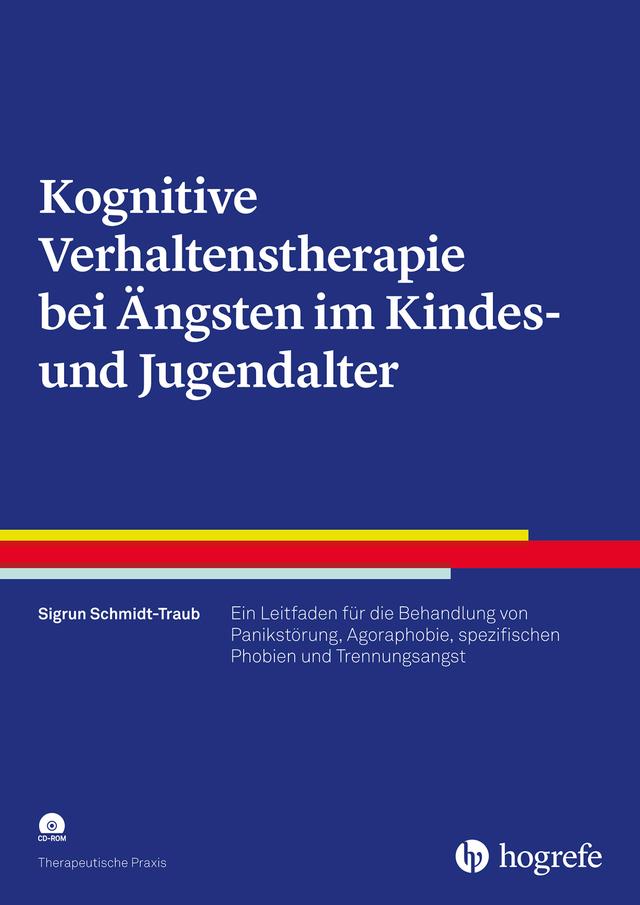 Kognitive Verhaltenstherapie bei Ängsten im Kindes- und Jugendalter

Sigrun Schmidt-Traub

Ein Leitfaden für die Behandlung von Panikstörung, Agoraphobie, spezifischen Phobien und Trennungsangst

CD-ROM

Therapeutische Praxis

hogrefe